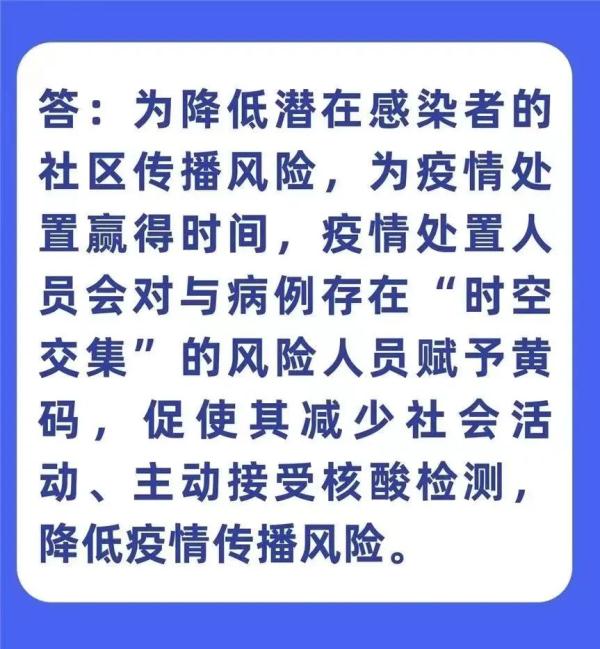 答：为降低潜在感染者的社区传播风险，为疫情处置赢得时间，疫情处置人员会对与病例存在“时空交集”的风险人员赋予黄码，促使其减少社会活动、主动接受核酸检测，降低疫情传播风险。